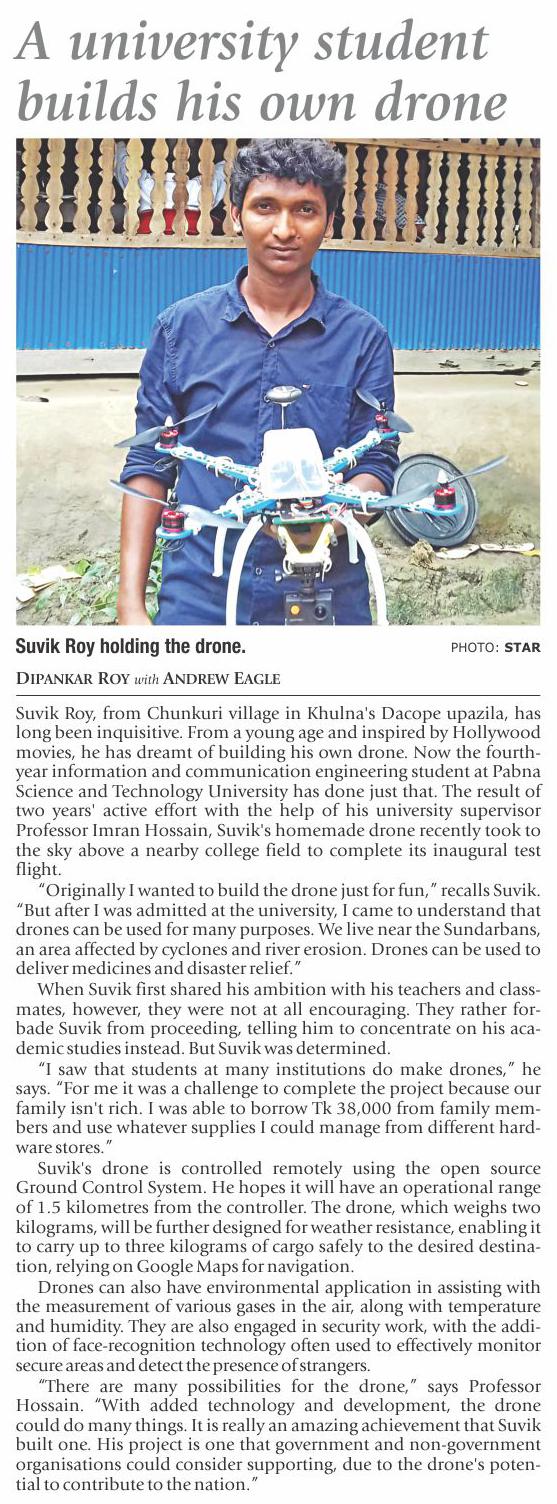 A university student builds his own drone

Suvik Roy holding the drone.

PHOTO: STAR

DIPANKAR ROY with ANDREW EAGLE

Suvik Roy, from Chunkuri village in Khulna's Dacope upazila, has long been inquisitive. From a young age and inspired by Hollywood movies, he has dreamt of building his own drone. Now the fourth-year information and communication engineering student at Pabna Science and Technology University has done just that. The result of two years' active effort with the help of his university supervisor Professor Imran Hossain, Suvik's homemade drone recently took to the sky above a nearby college field to complete its inaugural test flight.

"Originally I wanted to build the drone just for fun," recalls Suvik. "But after I was admitted at the university, I came to understand that drones can be used for many purposes. We live near the Sundarbans, an area affected by cyclones and river erosion. Drones can be used to deliver medicines and disaster relief."

When Suvik first shared his ambition with his teachers and classmates, however, they were not at all encouraging. They rather forbade Suvik from proceeding, telling him to concentrate on his academic studies instead. But Suvik was determined.

"I saw that students at many institutions do make drones," he says. "For me it was a challenge to complete the project because our family isn't rich. I was able to borrow Tk 38,000 from family members and use whatever supplies I could manage from different hardware stores."

Suvik's drone is controlled remotely using the open source Ground Control System. He hopes it will have an operational range of 1.5 kilometres from the controller. The drone, which weighs two kilograms, will be further designed for weather resistance, enabling it to carry up to three kilograms of cargo safely to the desired destination, relying on Google Maps for navigation.

Drones can also have environmental application in assisting with the measurement of various gases in the air, along with temperature and humidity. They are also engaged in security work, with the addition of face-recognition technology often used to effectively monitor secure areas and detect the presence of strangers.

"There are many possibilities for the drone," says Professor Hossain. "With added technology and development, the drone could do many things. It is really an amazing achievement that Suvik built one. His project is one that government and non-government organisations could consider supporting, due to the drone's potential to contribute to the nation."